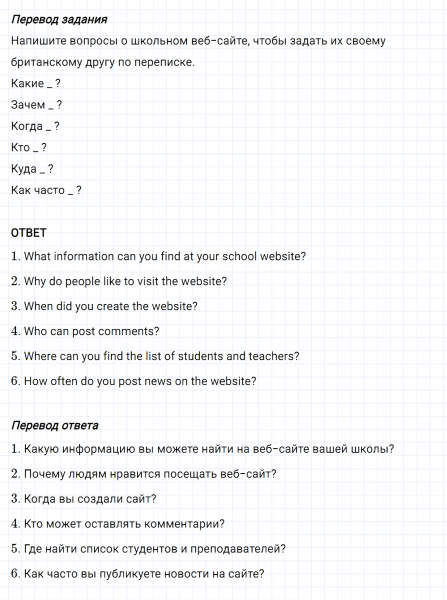 Перевод задания

Напишите вопросы о школьном веб-сайте, чтобы задать их своему британскому другу по переписке.

Какие _ ?

Зачем _ ?

Когда _ ?

Кто _ ?

Куда _ ?

Как часто _ ?

ОТВЕТ

1. What information can you find at your school website?

2. Why do people like to visit the website?

3. When did you create the website?

4. Who can post comments?

5. Where can you find the list of students and teachers?

6. How often do you post news on the website?

Перевод ответа

1. Какую информацию вы можете найти на веб-сайте вашей школы?

2. Почему людям нравится посещать веб-сайт?

3. Когда вы создали сайт?

4. Кто может оставлять комментарии?

5. Где найти список студентов и преподавателей?

6. Как часто вы публикуете новости на сайте?